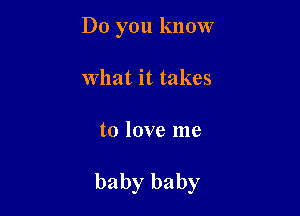 Do you know

what it takes

to love me

baby baby